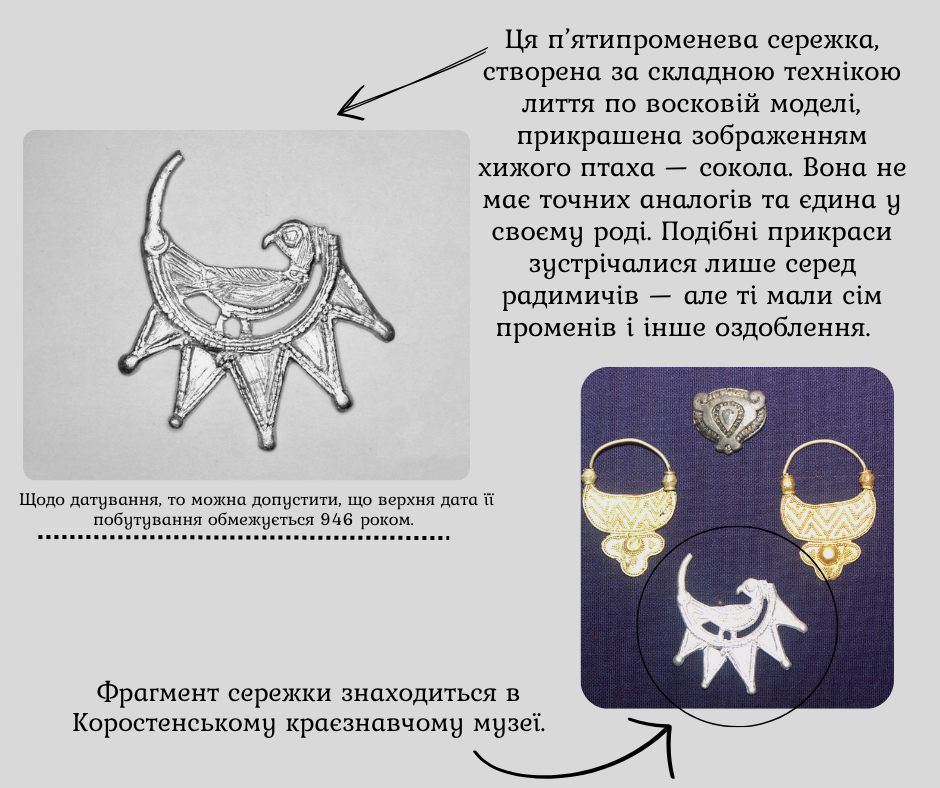 Ця п'ятипроменева сережка, створена за складною технікою лиття по восковій моделі, прикрашена зображенням хижого птаха — сокола. Вона не має точних аналогів та єдина у своєму роді. Подібні прикраси зустрічалися лише серед радимичів — але ті мали сім променів і інше оздоблення.

Щодо датування, то можна допустити, що верхня дата її побутування обмежується 946 роком.

Фрагмент сережки знаходиться в Коростенському краєзнавчому музеї.